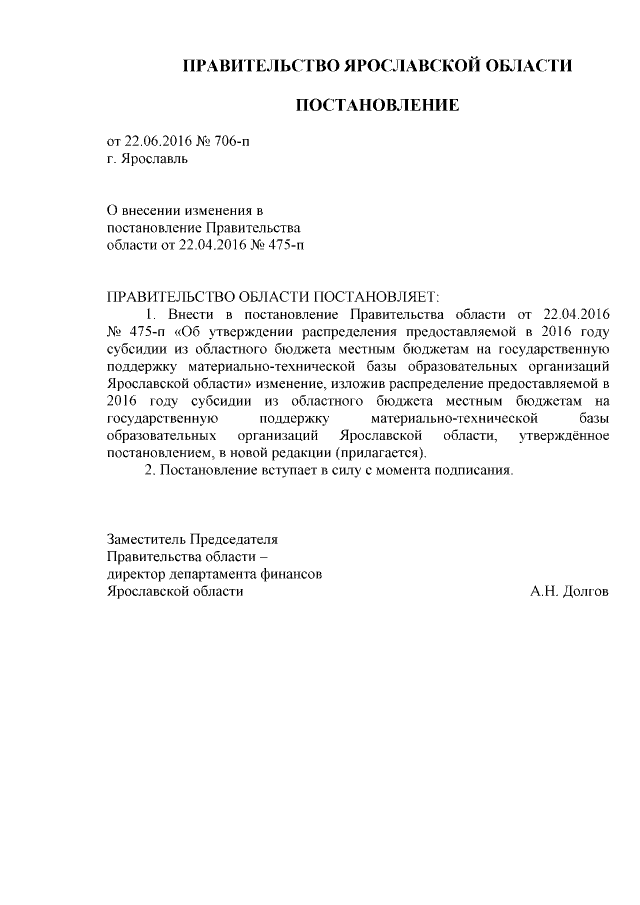 ПРАВИТЕЛЬСТВО ЯРОСЛАВСКОЙ ОБЛАСТИ

ПОСТАНОВЛЕНИЕ

от 22.06.2016 № 706-п
г. Ярославль

О внесении изменения в постановление Правительства области от 22.04.2016 № 475-п

ПРАВИТЕЛЬСТВО ОБЛАСТИ ПОСТАНОВЛЯЕТ:

1. Внести в постановление Правительства области от 22.04.2016 № 475-п «Об утверждении распределения предоставляемой в 2016 году субсидии из областного бюджета местным бюджетам на государственную поддержку материально-технической базы образовательных организаций Ярославской области» изменение, изложив распределение предоставляемой в 2016 году субсидии из областного бюджета местным бюджетам на государственную поддержку материально-технической базы образовательных организаций Ярославской области, утверждённое постановлением, в новой редакции (прилагается).

2. Постановление вступает в силу с момента подписания.

Заместитель Председателя
Правительства области –
директор департамента финансов
Ярославской области А.Н. Долгов